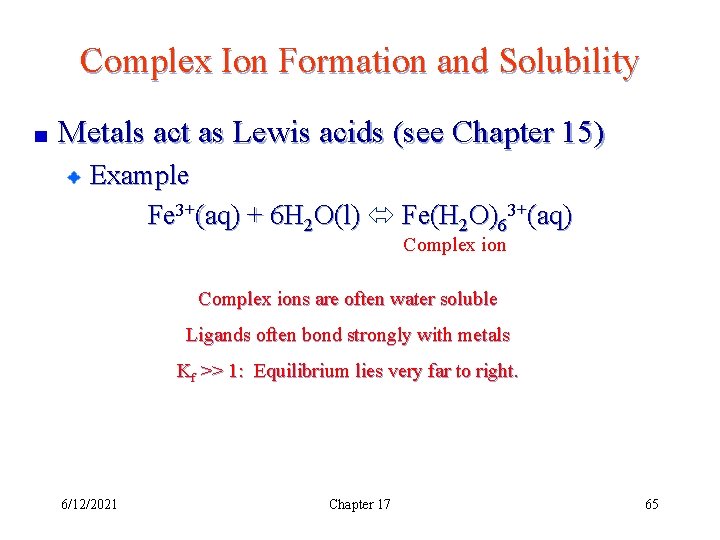 Complex Ion Formation and Solubility

Metals act as Lewis acids (see Chapter 15)

Example

$Fe^{3+}(aq) + 6H_2O(l) \Leftrightarrow Fe(H_2O)_6^{3+}(aq)$

Complex ion

Complex ions are often water soluble

Ligands often bond strongly with metals

$K_f >> 1$: Equilibrium lies very far to right.

6/12/2021

Chapter 17

65